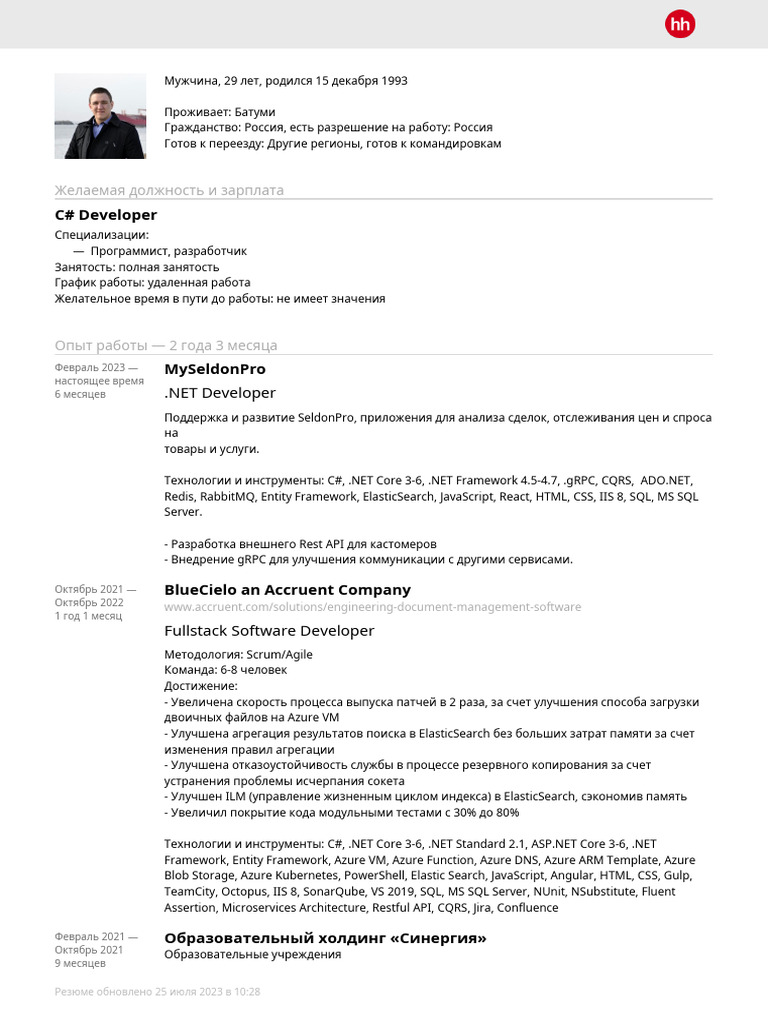 hh

Мужчина, 29 лет, родился 15 декабря 1993

Проживает: Батуми
Гражданство: Россия, есть разрешение на работу: Россия
Готов к переезду: Другие регионы, готов к командировкам

Желаемая должность и зарплата

C# Developer

Специализации:
— Программист, разработчик
Занятость: полная занятость
График работы: удаленная работа
Желательное время в пути до работы: не имеет значения

Опыт работы — 2 года 3 месяца

Февраль 2023 — настоящее время
6 месяцев

MySeldonPro
.NET Developer

Поддержка и развитие SeldonPro, приложения для анализа сделок, отслеживания цен и спроса на
товары и услуги.

Технологии и инструменты: C#, .NET Core 3-6, .NET Framework 4.5-4.7, .gRPC, CQRS, ADO.NET, Redis, RabbitMQ, Entity Framework, ElasticSearch, JavaScript, React, HTML, CSS, IIS 8, SQL, MS SQL Server.

- Разработка внешнего Rest API для кастомеров
- Внедрение gRPC для улучшения коммуникации с другими сервисами.

Октябрь 2021 — Октябрь 2022
1 год 1 месяц

BlueCielo an Accruent Company
www.accruent.com/solutions/engineering-document-management-software
Fullstack Software Developer

Методология: Scrum/Agile
Команда: 6-8 человек
Достижение:
- Увеличена скорость процесса выпуска патчей в 2 раза, за счет улучшения способа загрузки двоичных файлов на Azure VM
- Улучшена агрегация результатов поиска в ElasticSearch без больших затрат памяти за счет изменения правил агрегации
- Улучшена отказоустойчивость службы в процессе резервного копирования за счет устранения проблемы исчерпания сокета
- Улучшен ILM (управление жизненным циклом индекса) в ElasticSearch, сэкономив память
- Увеличил покрытие кода модульными тестами с 30% до 80%

Технологии и инструменты: C#, .NET Core 3-6, .NET Standard 2.1, ASP.NET Core 3-6, .NET Framework, Entity Framework, Azure VM, Azure Function, Azure DNS, Azure ARM Template, Azure Blob Storage, Azure Kubernetes, PowerShell, Elastic Search, JavaScript, Angular, HTML, CSS, Gulp, TeamCity, Octopus, IIS 8, SonarQube, VS 2019, SQL, MS SQL Server, NUnit, NSubstitute, Fluent Assertion, Microservices Architecture, Restful API, CQRS, Jira, Confluence

Февраль 2021 — Октябрь 2021
9 месяцев

Образовательный холдинг «Синергия»
Образовательные учреждения

Резюме обновлено 25 июля 2023 в 10:28